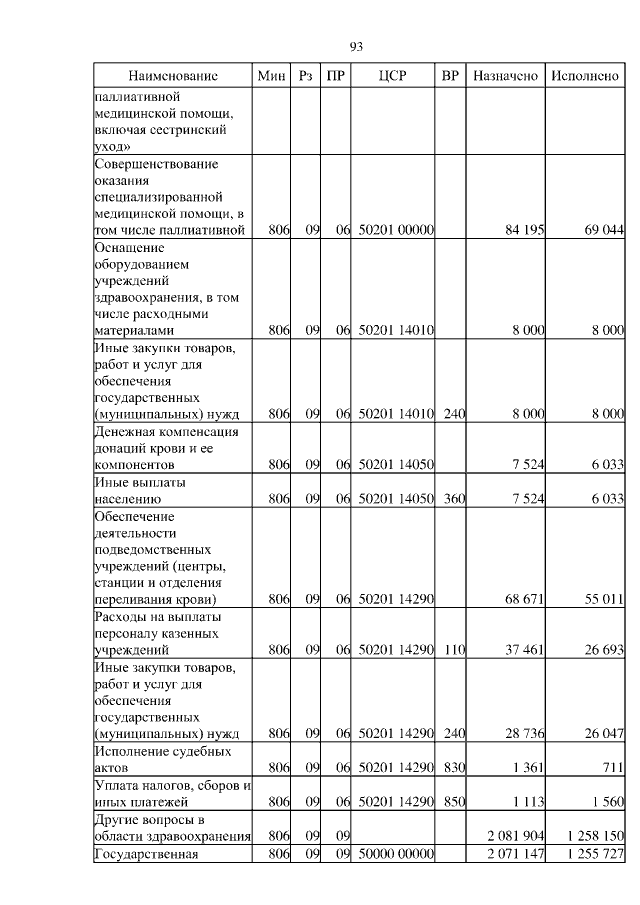 93

| Наименование | Мин | Рз | ПР | ЦСР | ВР | Назначено | Исполнено |
|---|---|---|---|---|---|---|---|
| паллиативной медицинской помощи, включая сестринский уход» | | | | | | | |
| Совершенствование оказания специализированной медицинской помощи, в том числе паллиативной | 806 | 09 | 06 | 50201 00000 | | 84 195 | 69 044 |
| Оснащение оборудованием учреждений здравоохранения, в том числе расходными материалами | 806 | 09 | 06 | 50201 14010 | | 8 000 | 8 000 |
| Иные закупки товаров, работ и услуг для обеспечения государственных (муниципальных) нужд | 806 | 09 | 06 | 50201 14010 | 240 | 8 000 | 8 000 |
| Денежная компенсация донаций крови и ее компонентов | 806 | 09 | 06 | 50201 14050 | | 7 524 | 6 033 |
| Иные выплаты населению | 806 | 09 | 06 | 50201 14050 | 360 | 7 524 | 6 033 |
| Обеспечение деятельности подведомственных учреждений (центры, станции и отделения переливания крови) | 806 | 09 | 06 | 50201 14290 | | 68 671 | 55 011 |
| Расходы на выплаты персоналу казенных учреждений | 806 | 09 | 06 | 50201 14290 | 110 | 37 461 | 26 693 |
| Иные закупки товаров, работ и услуг для обеспечения государственных (муниципальных) нужд | 806 | 09 | 06 | 50201 14290 | 240 | 28 736 | 26 047 |
| Исполнение судебных актов | 806 | 09 | 06 | 50201 14290 | 830 | 1 361 | 711 |
| Уплата налогов, сборов и иных платежей | 806 | 09 | 06 | 50201 14290 | 850 | 1 113 | 1 560 |
| Другие вопросы в области здравоохранения | 806 | 09 | 09 | | | 2 081 904 | 1 258 150 |
| Государственная | 806 | 09 | 09 | 50000 00000 | | 2 071 147 | 1 255 727 |